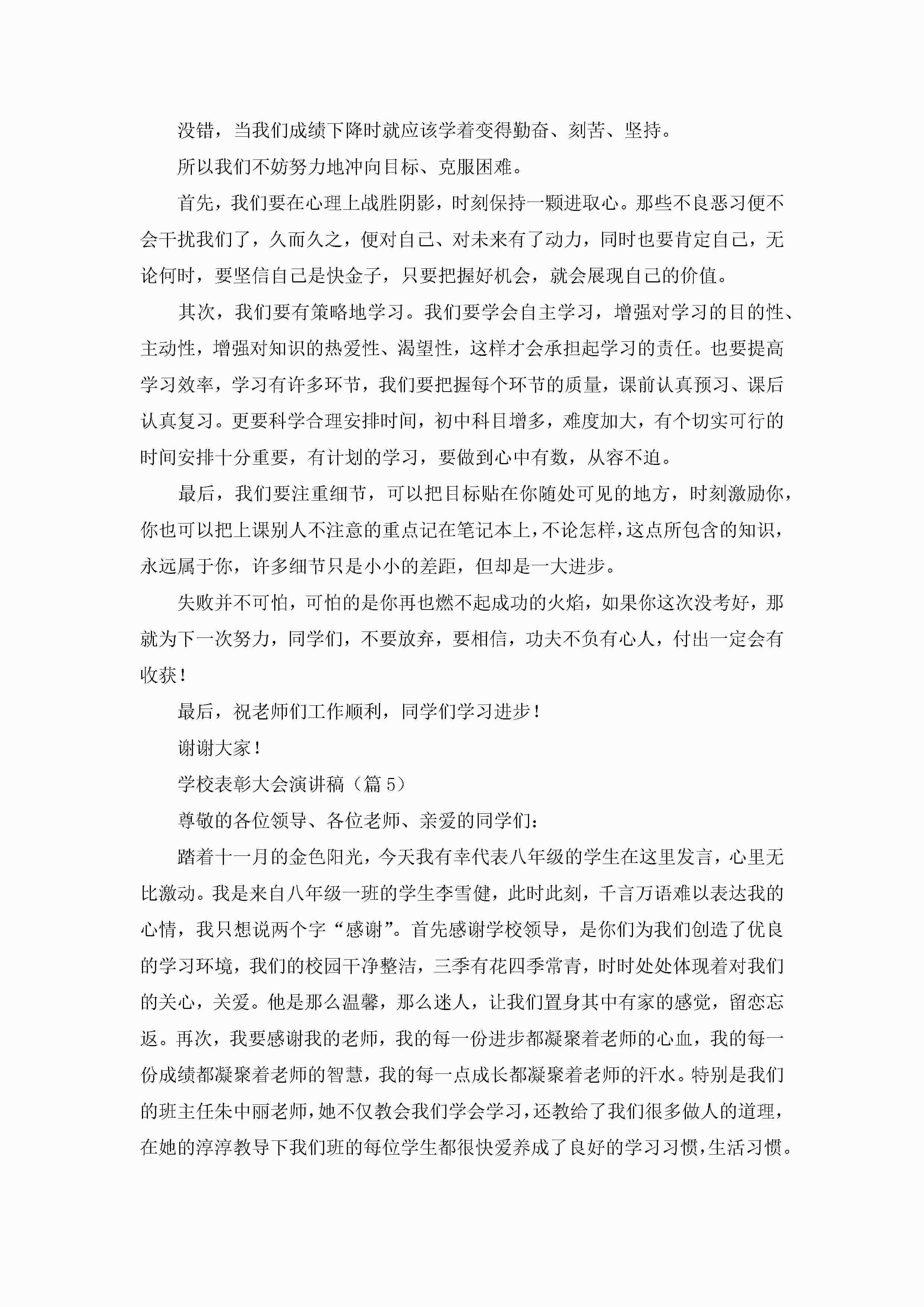 没错，当我们成绩下降时就应该学着变得勤奋、刻苦、坚持。

所以我们不妨努力地冲向目标、克服困难。

首先，我们要在心理上战胜阴影，时刻保持一颗进取心。那些不良恶习便不会干扰我们了，久而久之，便对自己、对未来有了动力，同时也要肯定自己，无论何时，要坚信自己是快金子，只要把握好机会，就会展现自己的价值。

其次，我们要有策略地学习。我们要学会自主学习，增强对学习的目的性、主动性，增强对知识的热爱性、渴望性，这样才会承担起学习的责任。也要提高学习效率，学习有许多环节，我们要把握每个环节的质量，课前认真预习、课后认真复习。更要科学合理安排时间，初中科目增多，难度加大，有个切实可行的时间安排十分重要，有计划的学习，要做到心中有数，从容不迫。

最后，我们要注重细节，可以把目标贴在你随处可见的地方，时刻激励你，你也可以把上课别人不注意的重点记在笔记本上，不论怎样，这点所包含的知识，永远属于你，许多细节只是小小的差距，但却是一大进步。

失败并不可怕，可怕的是你再也燃不起成功的火焰，如果你这次没考好，那就为下一次努力，同学们，不要放弃，要相信，功夫不负有心人，付出一定会有收获！

最后，祝老师们工作顺利，同学们学习进步！

谢谢大家！

学校表彰大会演讲稿（篇5）

尊敬的各位领导、各位老师、亲爱的同学们：

踏着十一月的金色阳光，今天我有幸代表八年级的学生在这里发言，心里无比激动。我是来自八年级一班的学生李雪健，此时此刻，千言万语难以表达我的心情，我只想说两个字“感谢”。首先感谢学校领导，是你们为我们创造了优良的学习环境，我们的校园干净整洁，三季有花四季常青，时时处处体现着对我们的关心，关爱。他是那么温馨，那么迷人，让我们置身其中有家的感觉，留恋忘返。再次，我要感谢我的老师，我的每一份进步都凝聚着老师的心血，我的每一份成绩都凝聚着老师的智慧，我的每一点成长都凝聚着老师的汗水。特别是我们的班主任朱中丽老师，她不仅教会我们学会学习，还教给了我们很多做人的道理，在她的淳淳教导下我们班的每位学生都很快爱养成了良好的学习习惯，生活习惯。